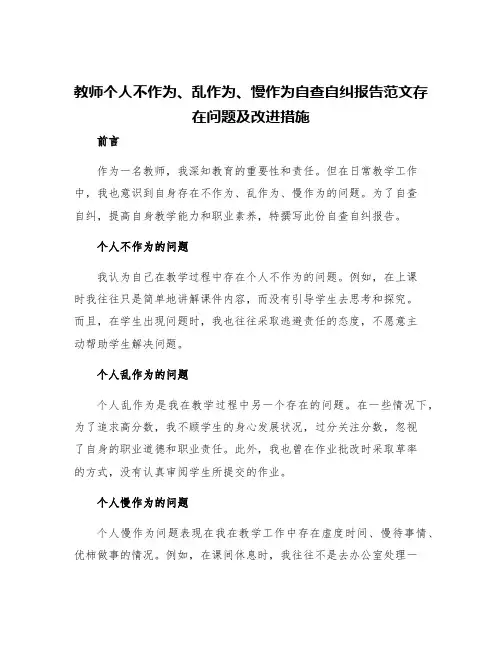 教师个人不作为、乱作为、慢作为自查自纠报告范文存在问题及改进措施

前言

作为一名教师，我深知教育的重要性和责任。但在日常教学工作中，我也意识到自身存在不作为、乱作为、慢作为的问题。为了自查自纠，提高自身教学能力和职业素养，特撰写此份自查自纠报告。

个人不作为的问题

我认为自己在教学过程中存在个人不作为的问题。例如，在上课时我往往只是简单地讲解课件内容，而没有引导学生去思考和探究。而且，在学生出现问题时，我也往往采取逃避责任的态度，不愿意主动帮助学生解决问题。

个人乱作为的问题

个人乱作为是我在教学过程中另一个存在的问题。在一些情况下，为了追求高分数，我不顾学生的身心发展状况，过分关注分数，忽视了自身的职业道德和职业责任。此外，我也曾在作业批改时采取草率的方式，没有认真审阅学生所提交的作业。

个人慢作为的问题

个人慢作为问题表现在我在教学工作中存在虚度时间、慢待事情、优柿做事的情况。例如，在课间休息时，我往往不是去办公室处理一